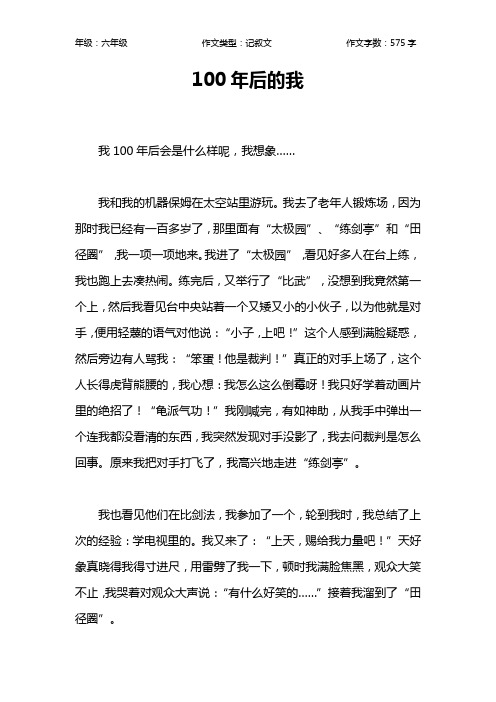 年级：六年级　　作文类型：记叙文　　作文字数：575 字

100 年后的我

我 100 年后会是什么样呢，我想象……

我和我的机器保姆在太空站里游玩。我去了老年人锻炼场，因为那时我已经有一百多岁了，那里面有“太极园”、“练剑亭”和“田径圈”，我一项一项地来。我进了“太极园”，看见好多人在台上练，我也跑上去凑热闹。练完后，又举行了“比武”，没想到我竟然第一个上，然后我看见台中央站着一个又矮又小的小伙子，以为他就是对手，便用轻蔑的语气对他说：“小子，上吧！”这个人感到满脸疑惑，然后旁边有人骂我：“笨蛋！他是裁判！”真正的对手上场了，这个人长得虎背熊腰的，我心想：我怎么这么倒霉呀！我只好学着动画片里的绝招了！“龟派气功！”我刚喊完，有如神助，从我手中弹出一个连我都没看清的东西，我突然发现对手没影了，我去问裁判是怎么回事。原来我把对手打飞了，我高兴地走进“练剑亭”。

我也看见他们在比剑法，我参加了一个，轮到我时，我总结了上次的经验：学电视里的。我又来了：“上天，赐给我力量吧！”天好象真晓得我得寸进尺，用雷劈了我一下，顿时我满脸焦黑，观众大笑不止，我哭着对观众大声说：“有什么好笑的……”接着我溜到了“田径圈”。